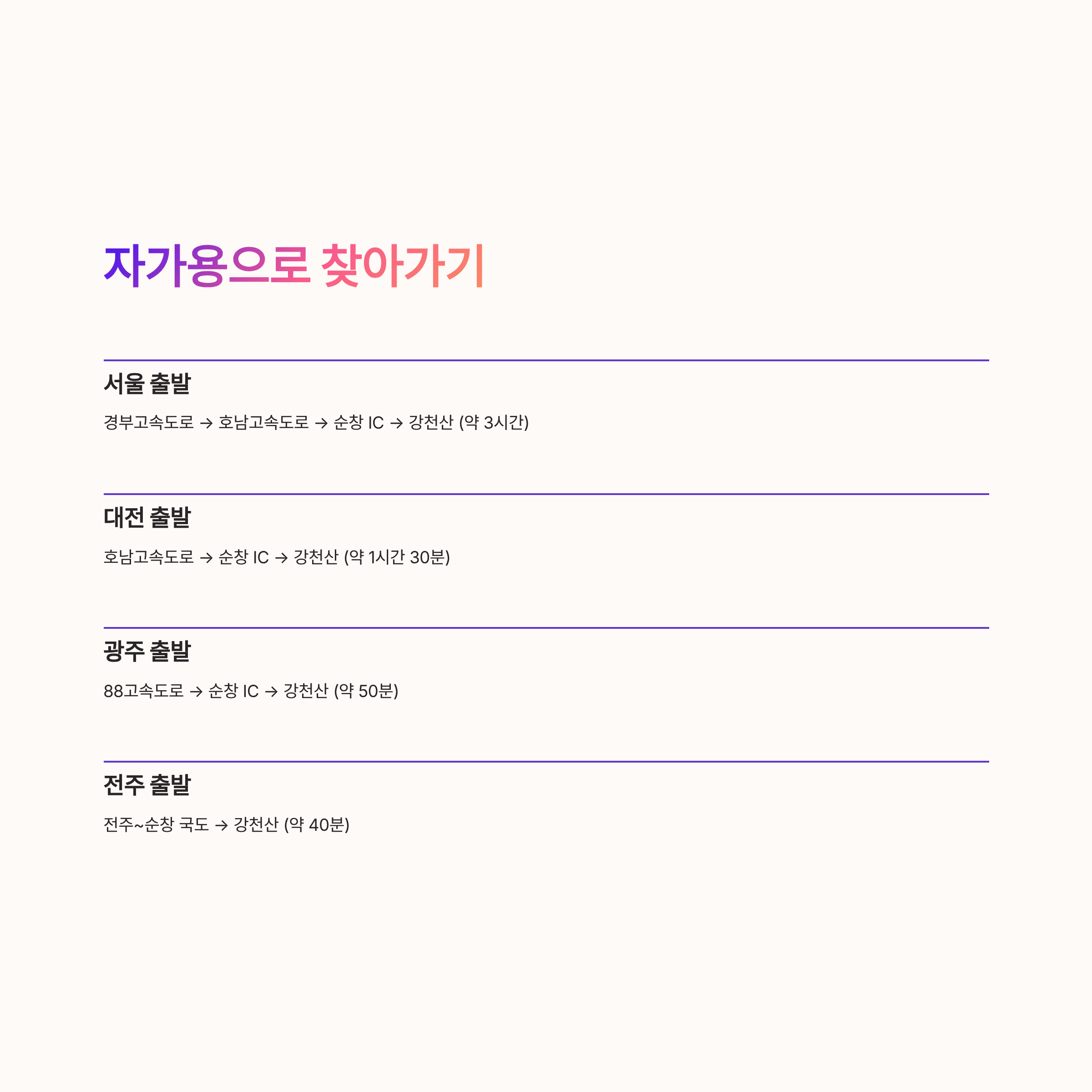 자가용으로 찾아가기

서울 출발

경부고속도로 → 호남고속도로 → 순창 IC → 강천산 (약 3시간)

대전 출발

호남고속도로 → 순창 IC → 강천산 (약 1시간 30분)

광주 출발

88고속도로 → 순창 IC → 강천산 (약 50분)

전주 출발

전주~순창 국도 → 강천산 (약 40분)